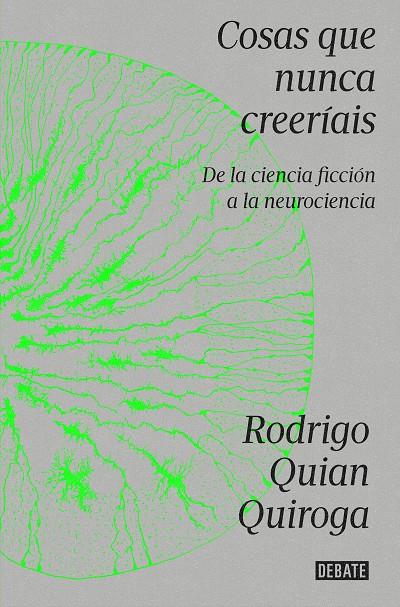 Cosas que nunca creeríais

De la ciencia ficción a la neurociencia

Rodrigo Quian Quiroga

DEBATE